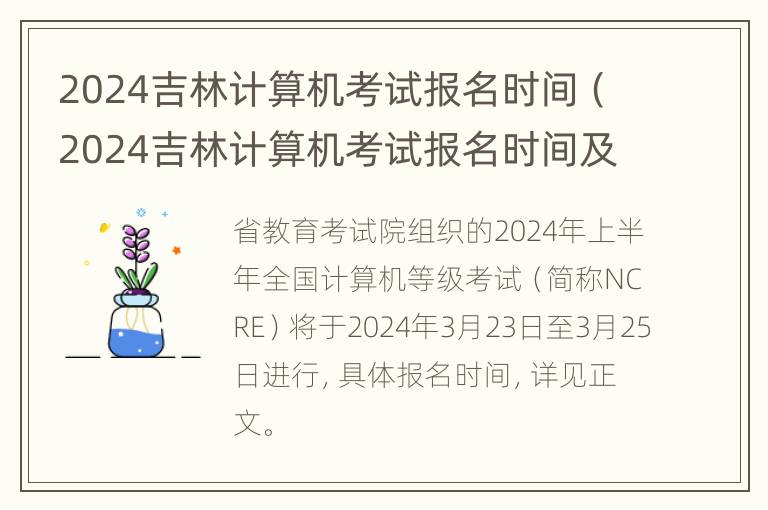 2024吉林计算机考试报名时间（2024吉林计算机考试报名时间及

省教育考试院组织的2024年上半年全国计算机等级考试（简称NCRE）将于2024年3月23日至3月25日进行，具体报名时间，详见正文。